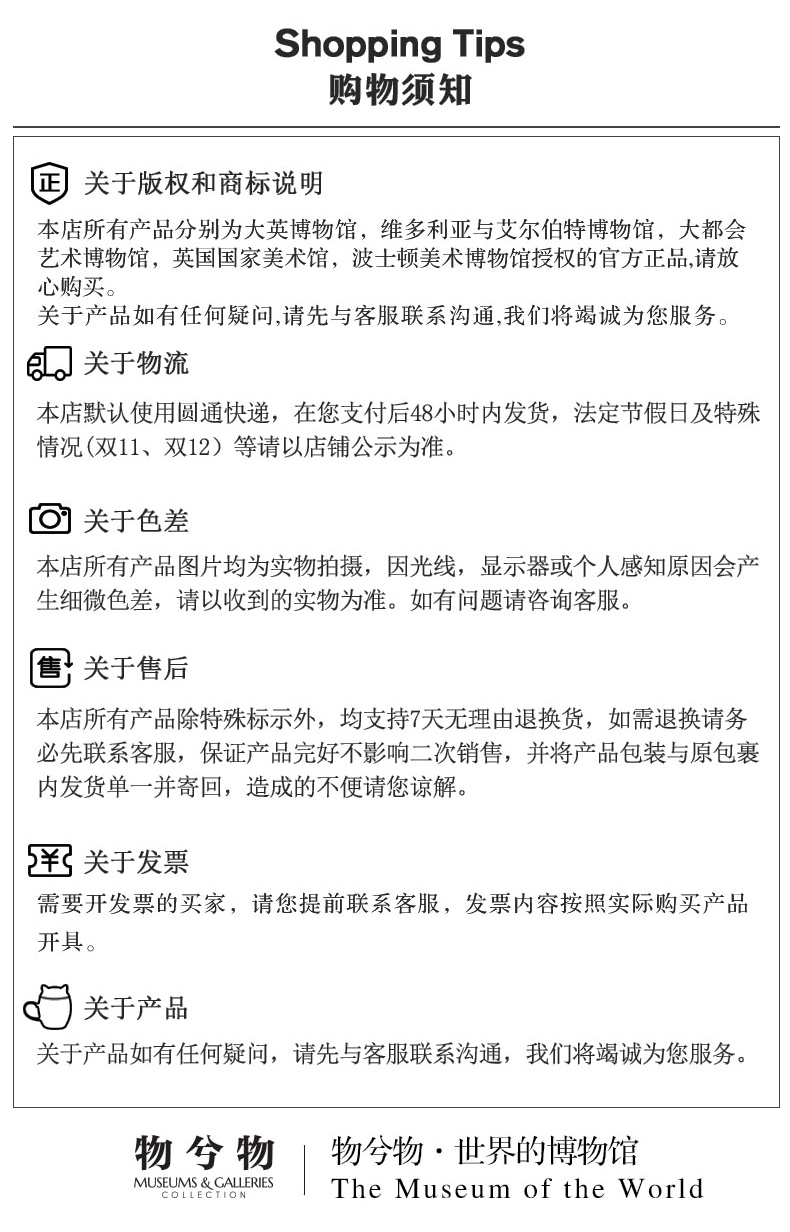 Shopping Tips
购物须知

正 关于版权和商标说明

本店所有产品分别为大英博物馆，维多利亚与艾尔伯特博物馆，大都会艺术博物馆，英国国家美术馆，波士顿美术博物馆授权的官方正品,请放心购买。
关于产品如有任何疑问,请先与客服联系沟通,我们将竭诚为您服务。

关于物流

本店默认使用圆通快递，在您支付后48小时内发货，法定节假日及特殊情况(双11、双12）等请以店铺公示为准。

关于色差

本店所有产品图片均为实物拍摄，因光线，显示器或个人感知原因会产生细微色差，请以收到的实物为准。如有问题请咨询客服。

售 关于售后

本店所有产品除特殊标示外，均支持7天无理由退换货，如需退换请务必先联系客服，保证产品完好不影响二次销售，并将产品包装与原包裹内发货单一并寄回，造成的不便请您谅解。

¥ 关于发票

需要开发票的买家，请您提前联系客服，发票内容按照实际购买产品开具。

关于产品

关于产品如有任何疑问，请先与客服联系沟通，我们将竭诚为您服务。

物兮物
MUSEUMS & GALLERIES
COLLECTION
物兮物 · 世界的博物馆
The Museum of the World